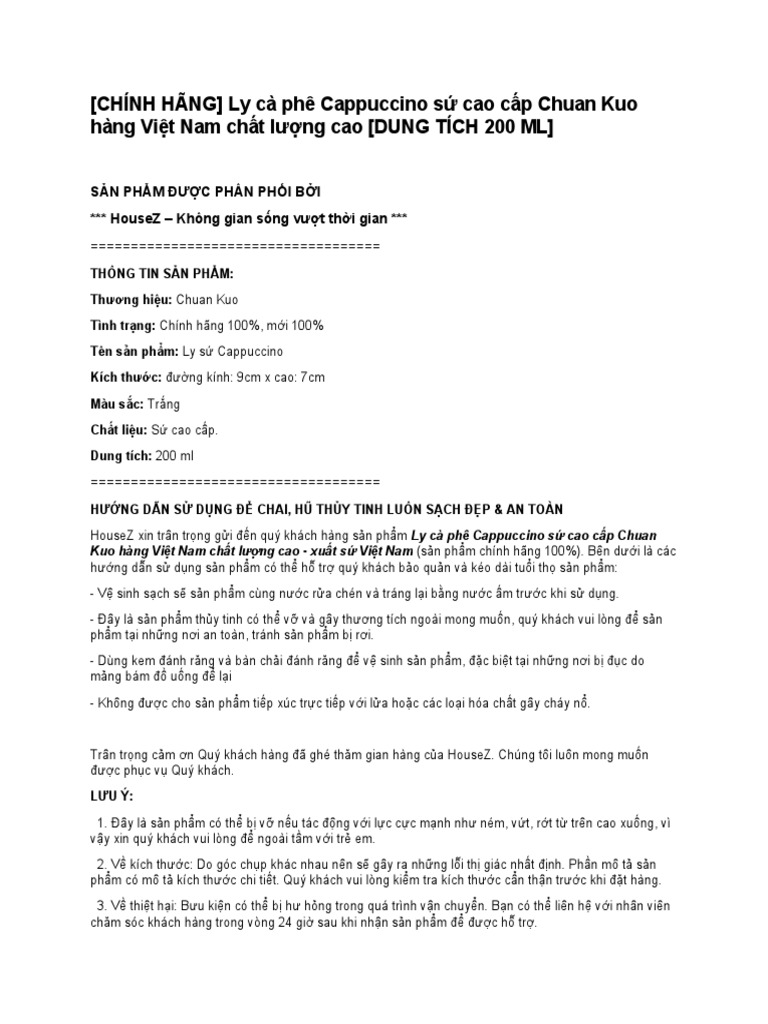 [CHÍNH HÃNG] Ly cà phê Cappuccino sứ cao cấp Chuan Kuo hàng Việt Nam chất lượng cao [DUNG TÍCH 200 ML]

SẢN PHẨM ĐƯỢC PHÂN PHỐI BỞI

*** HouseZ – Không gian sống vượt thời gian ***

===================================

THÔNG TIN SẢN PHẨM:

Thương hiệu: Chuan Kuo

Tình trạng: Chính hãng 100%, mới 100%

Tên sản phẩm: Ly sứ Cappuccino

Kích thước: đường kính: 9cm x cao: 7cm

Màu sắc: Trắng

Chất liệu: Sứ cao cấp.

Dung tích: 200 ml

===================================

HƯỚNG DẪN SỬ DỤNG ĐỂ CHAI, HŨ THỦY TINH LUÔN SẠCH ĐẸP & AN TOÀN

HouseZ xin trân trọng gửi đến quý khách hàng sản phẩm Ly cà phê Cappuccino sứ cao cấp Chuan Kuo hàng Việt Nam chất lượng cao - xuất sứ Việt Nam (sản phẩm chính hãng 100%). Bên dưới là các hướng dẫn sử dụng sản phẩm có thể hỗ trợ quý khách bảo quản và kéo dài tuổi thọ sản phẩm:

- Vệ sinh sạch sẽ sản phẩm cùng nước rửa chén và tráng lại bằng nước ấm trước khi sử dụng.

- Đây là sản phẩm thủy tinh có thể vỡ và gây thương tích ngoài mong muốn, quý khách vui lòng để sản phẩm tại những nơi an toàn, tránh sản phẩm bị rơi.

- Dùng kem đánh răng và bàn chải đánh răng để vệ sinh sản phẩm, đặc biệt tại những nơi bị đục do màng bám đồ uống để lại

- Không được cho sản phẩm tiếp xúc trực tiếp với lửa hoặc các loại hóa chất gây cháy nổ.

Trân trọng cảm ơn Quý khách hàng đã ghé thăm gian hàng của HouseZ. Chúng tôi luôn mong muốn được phục vụ Quý khách.

LƯU Ý:

1. Đây là sản phẩm có thể bị vỡ nếu tác động với lực cực mạnh như ném, vứt, rớt từ trên cao xuống, vì vậy xin quý khách vui lòng để ngoài tầm với trẻ em.

2. Về kích thước: Do góc chụp khác nhau nên sẽ gây ra những lỗi thị giác nhất định. Phần mô tả sản phẩm có mô tả kích thước chi tiết. Quý khách vui lòng kiểm tra kích thước cẩn thận trước khi đặt hàng.

3. Về thiệt hại: Bưu kiện có thể bị hư hỏng trong quá trình vận chuyển. Bạn có thể liên hệ với nhân viên chăm sóc khách hàng trong vòng 24 giờ sau khi nhận sản phẩm để được hỗ trợ.